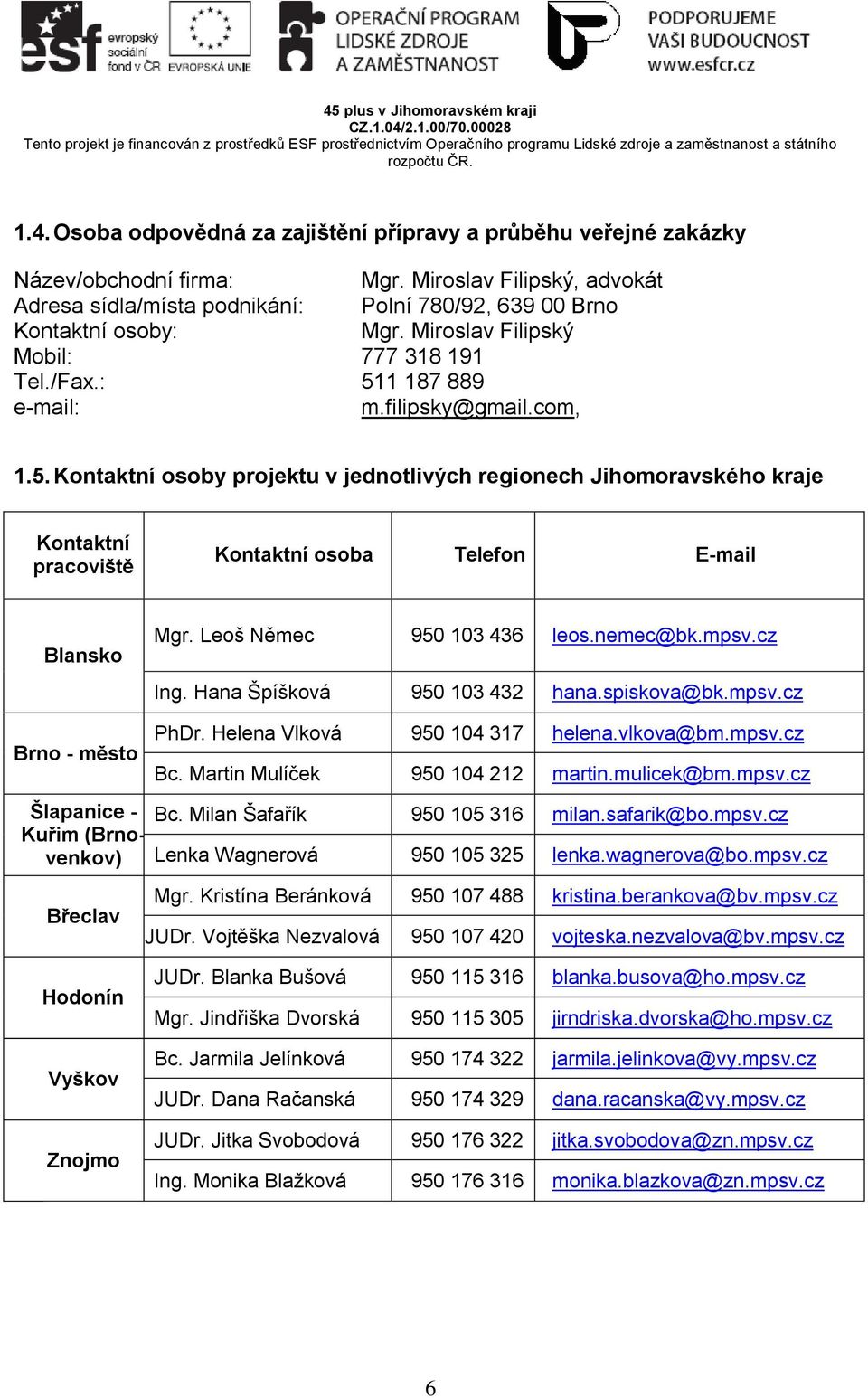 esf evropský sociální fond v ČR EVROPSKÁ UNIE OPERAČNÍ PROGRAM LIDSKÉ ZDROJE A ZAMĚSTNANOST PODPORUJEME VAŠI BUDOUCNOST www.esfcr.cz

45 plus v Jihomoravském kraji
CZ.1.04/2.1.00/70.00028
Tento projekt je financován z prostředků ESF prostřednictvím Operačního programu Lidské zdroje a zaměstnanost a státního rozpočtu ČR.

1.4. Osoba odpovědná za zajištění přípravy a průběhu veřejné zakázky

Název/obchodní firma: Mgr. Miroslav Filipský, advokát
Adresa sídla/místa podnikání: Polní 780/92, 639 00 Brno
Kontaktní osoby: Mgr. Miroslav Filipský
Mobil: 777 318 191
Tel./Fax.: 511 187 889
e-mail: m.filipsky@gmail.com,

1.5. Kontaktní osoby projektu v jednotlivých regionech Jihomoravského kraje

| Kontaktní pracoviště | Kontaktní osoba | Telefon | E-mail |
|---|---|---|---|
| Blansko | Mgr. Leoš Němec | 950 103 436 | leos.nemec@bk.mpsv.cz |
| | Ing. Hana Špíšková | 950 103 432 | hana.spiskova@bk.mpsv.cz |
| Brno - město | PhDr. Helena Vlková | 950 104 317 | helena.vlkova@bm.mpsv.cz |
| | Bc. Martin Mulíček | 950 104 212 | martin.mulicek@bm.mpsv.cz |
| Šlapanice - Kuřim (Brno-venkov) | Bc. Milan Šafařík | 950 105 316 | milan.safarik@bo.mpsv.cz |
| | Lenka Wagnerová | 950 105 325 | lenka.wagnerova@bo.mpsv.cz |
| Břeclav | Mgr. Kristína Beránková | 950 107 488 | kristina.berankova@bv.mpsv.cz |
| | JUDr. Vojtěška Nezvalová | 950 107 420 | vojteska.nezvalova@bv.mpsv.cz |
| Hodonín | JUDr. Blanka Bušová | 950 115 316 | blanka.busova@ho.mpsv.cz |
| | Mgr. Jindřiška Dvorská | 950 115 305 | jirndriska.dvorska@ho.mpsv.cz |
| Vyškov | Bc. Jarmila Jelínková | 950 174 322 | jarmila.jelinkova@vy.mpsv.cz |
| | JUDr. Dana Račanská | 950 174 329 | dana.racanska@vy.mpsv.cz |
| Znojmo | JUDr. Jitka Svobodová | 950 176 322 | jitka.svobodova@zn.mpsv.cz |
| | Ing. Monika Blažková | 950 176 316 | monika.blazkova@zn.mpsv.cz |

6